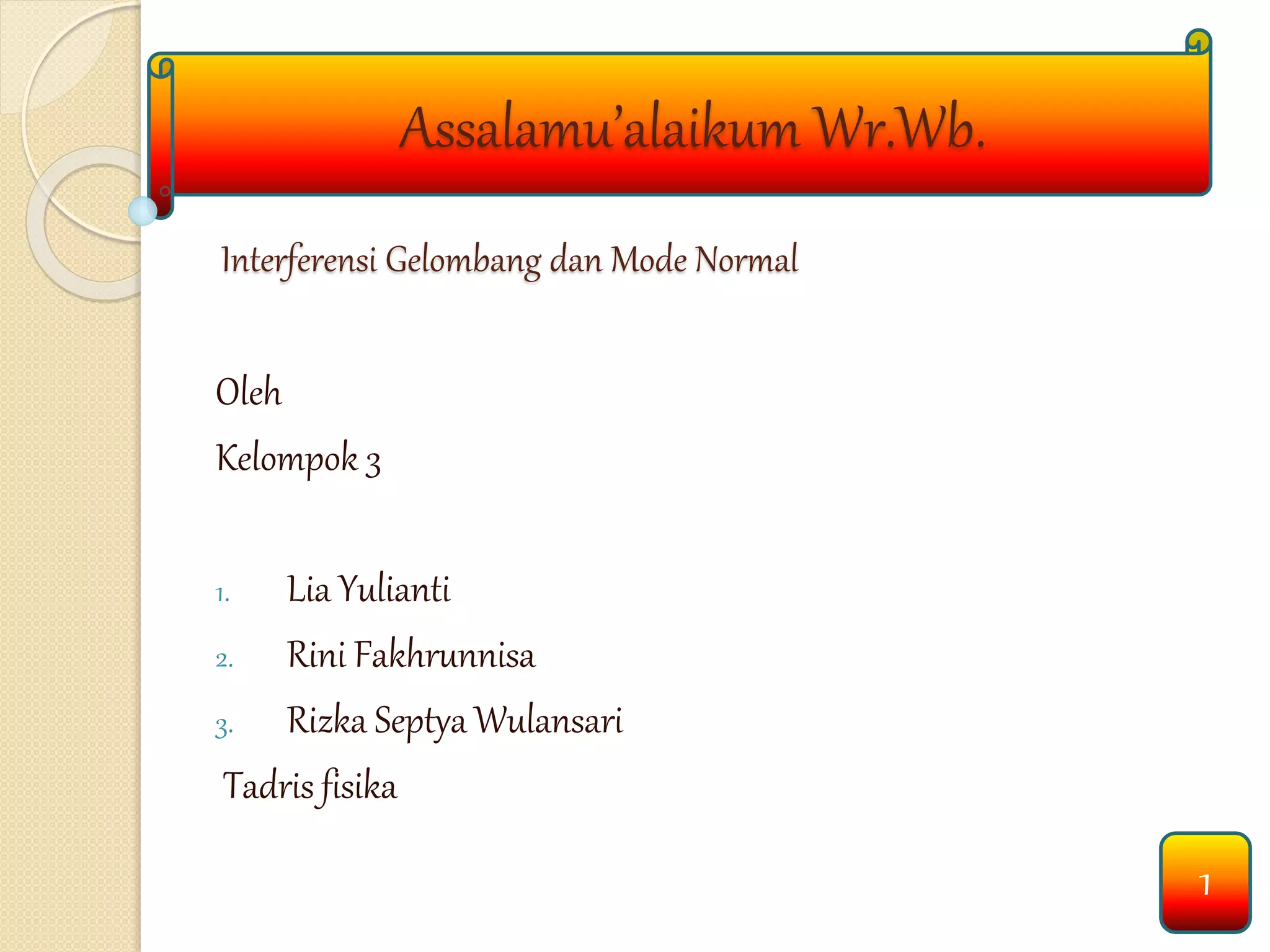 Assalamu'alaikum Wr.Wb.

Interferensi Gelombang dan Mode Normal

Oleh

Kelompok 3

1. Lia Yulianti
2. Rini Fakhrunnisa
3. Rizka Septya Wulansari

Tadris fisika

1